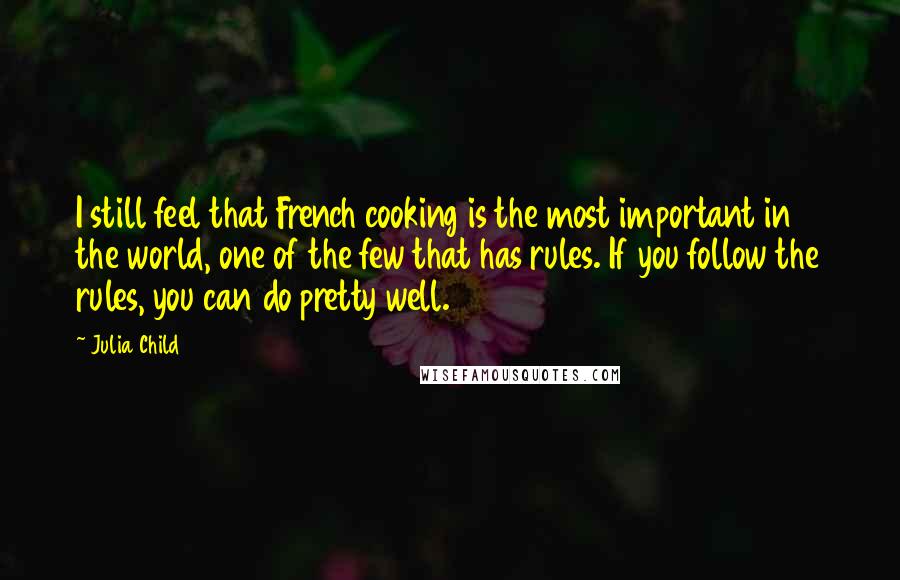 I still feel that French cooking is the most important in the world, one of the few that has rules. If you follow the rules, you can do pretty well.

~ Julia Child

WISEFAMOUSQUOTES.COM